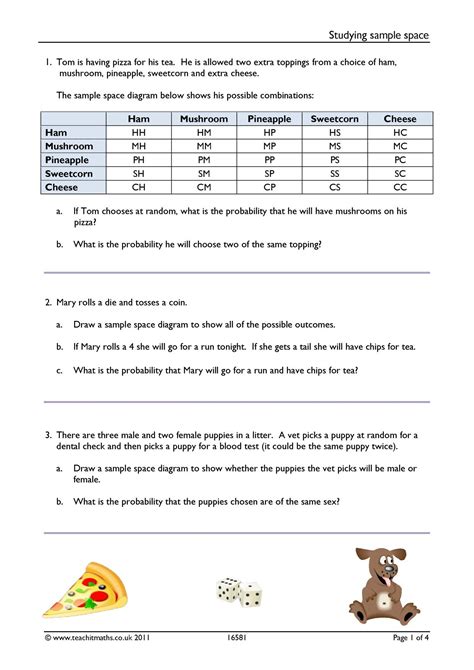 Studying sample space

1. Tom is having pizza for his tea. He is allowed two extra toppings from a choice of ham, mushroom, pineapple, sweetcorn and extra cheese.

The sample space diagram below shows his possible combinations:

| | Ham | Mushroom | Pineapple | Sweetcorn | Cheese |
|---|---|---|---|---|---|
| Ham | HH | HM | HP | HS | HC |
| Mushroom | MH | MM | MP | MS | MC |
| Pineapple | PH | PM | PP | PS | PC |
| Sweetcorn | SH | SM | SP | SS | SC |
| Cheese | CH | CM | CP | CS | CC |

a. If Tom chooses at random, what is the probability that he will have mushrooms on his pizza?

b. What is the probability he will choose two of the same topping?

2. Mary rolls a die and tosses a coin.

a. Draw a sample space diagram to show all of the possible outcomes.

b. If Mary rolls a 4 she will go for a run tonight. If she gets a tail she will have chips for tea.

c. What is the probability that Mary will go for a run and have chips for tea?

3. There are three male and two female puppies in a litter. A vet picks a puppy at random for a dental check and then picks a puppy for a blood test (it could be the same puppy twice).

a. Draw a sample space diagram to show whether the puppies the vet picks will be male or female.

b. What is the probability that the puppies chosen are of the same sex?

© www.teachitmaths.co.uk 2011 16581 Page 1 of 4